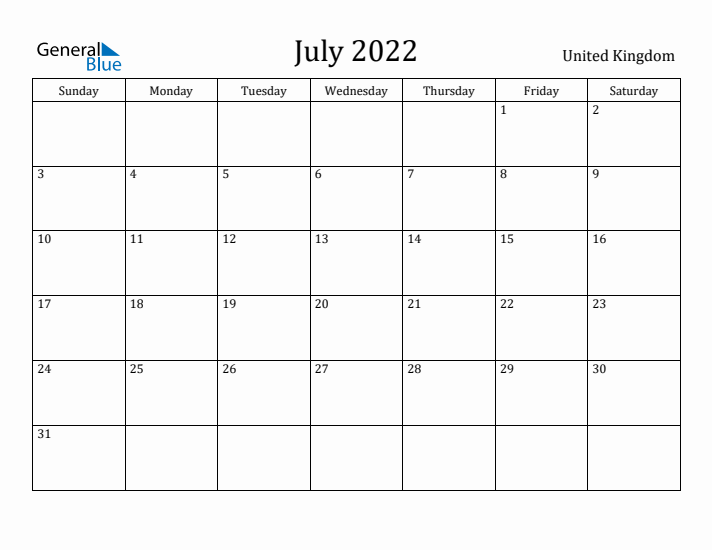 General Blue

July 2022

United Kingdom

| Sunday | Monday | Tuesday | Wednesday | Thursday | Friday | Saturday |
|---|---|---|---|---|---|---|
| | | | | | 1 | 2 |
| 3 | 4 | 5 | 6 | 7 | 8 | 9 |
| 10 | 11 | 12 | 13 | 14 | 15 | 16 |
| 17 | 18 | 19 | 20 | 21 | 22 | 23 |
| 24 | 25 | 26 | 27 | 28 | 29 | 30 |
| 31 | | | | | | |